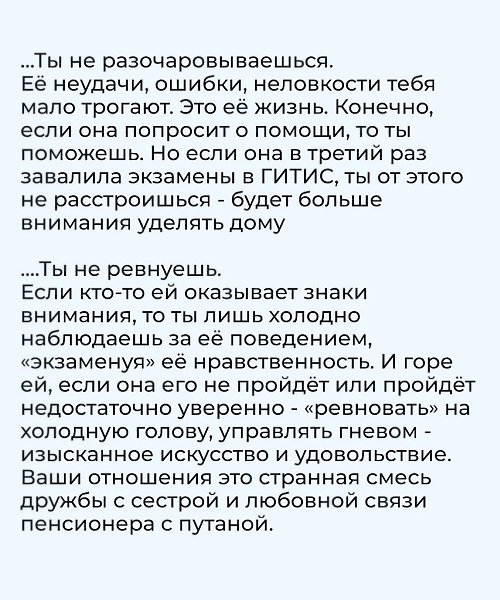 ...Ты не разочаровываешься.
Её неудачи, ошибки, неловкости тебя мало трогают. Это её жизнь. Конечно, если она попросит о помощи, то ты поможешь. Но если она в третий раз завалила экзамены в ГИТИС, ты от этого не расстроишься - будет больше внимания уделять дому

....Ты не ревнуешь.
Если кто-то ей оказывает знаки внимания, то ты лишь холодно наблюдаешь за её поведением, «экзаменуя» её нравственность. И горе ей, если она его не пройдёт или пройдёт недостаточно уверенно - «ревновать» на холодную голову, управлять гневом - изысканное искусство и удовольствие. Ваши отношения это странная смесь дружбы с сестрой и любовной связи пенсионера с путаной.